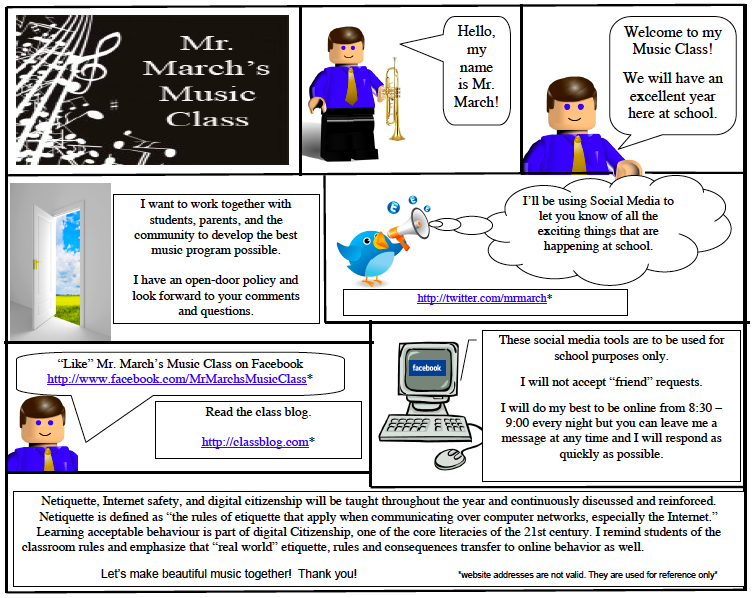 Mr. March's Music Class

Hello, my name is Mr. March!

Welcome to my Music Class!

We will have an excellent year here at school.

I want to work together with students, parents, and the community to develop the best music program possible.

I have an open-door policy and look forward to your comments and questions.

I'll be using Social Media to let you know of all the exciting things that are happening at school.

http://twitter.com/mrmarch*

"Like" Mr. March's Music Class on Facebook
http://www.facebook.com/MrMarchsMusicClass*

Read the class blog.

http://classblog.com*

facebook

These social media tools are to be used for school purposes only.

I will not accept "friend" requests.

I will do my best to be online from 8:30 – 9:00 every night but you can leave me a message at any time and I will respond as quickly as possible.

Netiquette, Internet safety, and digital citizenship will be taught throughout the year and continuously discussed and reinforced. Netiquette is defined as "the rules of etiquette that apply when communicating over computer networks, especially the Internet." Learning acceptable behaviour is part of digital Citizenship, one of the core literacies of the 21st century. I remind students of the classroom rules and emphasize that "real world" etiquette, rules and consequences transfer to online behavior as well.

Let's make beautiful music together! Thank you!

*website addresses are not valid. They are used for reference only*